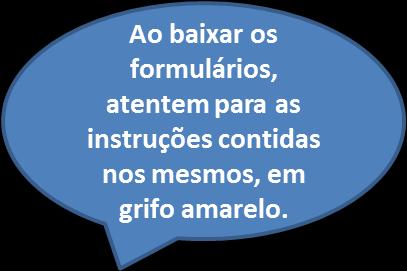 Ao baixar os formulários, atentem para as instruções contidas nos mesmos, em grifo amarelo.